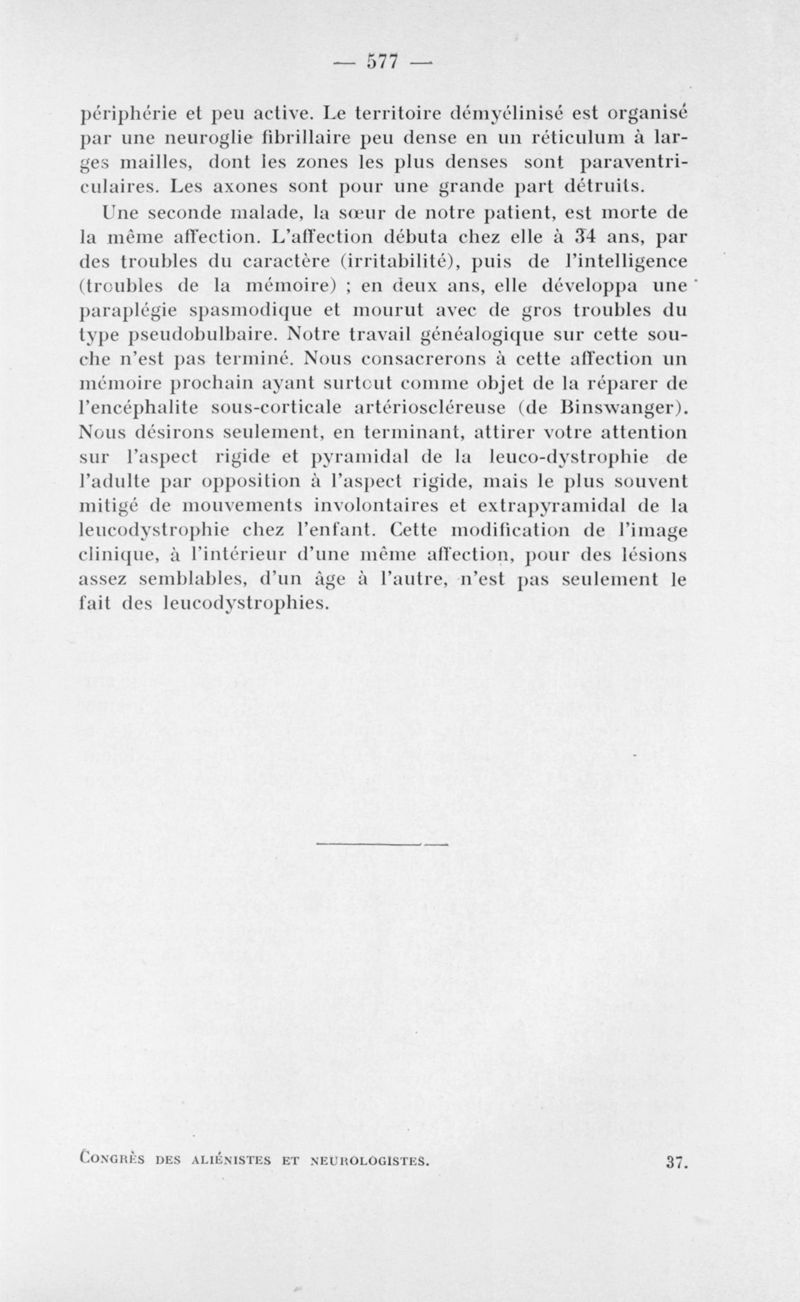 — 577 —

périphérie et peu active. Le territoire démyélinisé est organisé par une neuroglie fibrillaire peu dense en un réticulum à larges mailles, dont les zones les plus denses sont paraventriculaires. Les axones sont pour une grande part détruits.

Une seconde malade, la sœur de notre patient, est morte de la même affection. L'affection débuta chez elle à 34 ans, par des troubles du caractère (irritabilité), puis de l'intelligence (troubles de la mémoire) ; en deux ans, elle développa une paraplégie spasmodique et mourut avec de gros troubles du type pseudobulbaire. Notre travail généalogique sur cette souche n'est pas terminé. Nous consacrerons à cette affection un mémoire prochain ayant surtout comme objet de la réparer de l'encéphalite sous-corticale artérioscléreuse (de Binswanger). Nous désirons seulement, en terminant, attirer votre attention sur l'aspect rigide et pyramidal de la leuco-dystrophie de l'adulte par opposition à l'aspect rigide, mais le plus souvent mitigé de mouvements involontaires et extrapyramidal de la leucodystrophie chez l'enfant. Cette modification de l'image clinique, à l'intérieur d'une même affection, pour des lésions assez semblables, d'un âge à l'autre, n'est pas seulement le fait des leucodystrophies.

Congrès des aliénistes et neurologistes. 37.